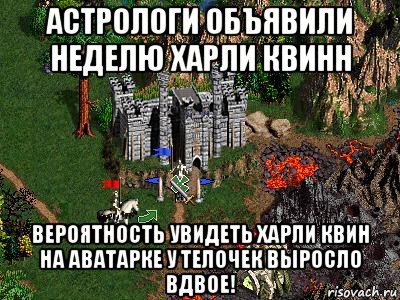 АСТРОЛОГИ ОБЪЯВИЛИ НЕДЕЛЮ ХАРЛИ КВИНН

ВЕРОЯТНОСТЬ УВИДЕТЬ ХАРЛИ КВИН НА АВАТАРКЕ У ТЕЛОЧЕК ВЫРОСЛО ВДВОЕ!

risovach.ru